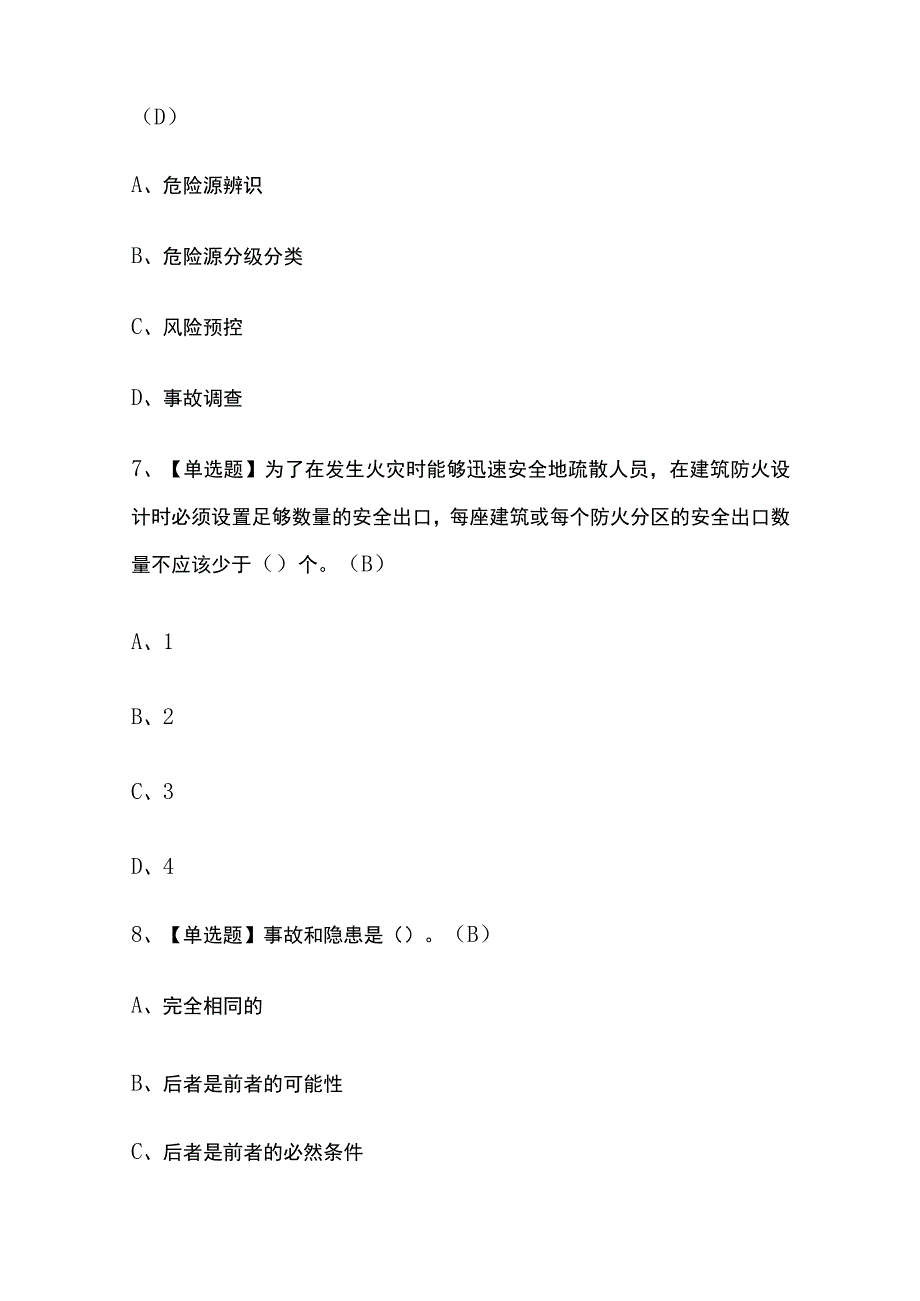 （D）

A、危险源辨识

B、危险源分级分类

C、风险预控

D、事故调查

7、【单选题】为了在发生火灾时能够迅速安全地疏散人员，在建筑防火设计时必须设置足够数量的安全出口，每座建筑或每个防火分区的安全出口数量不应该少于（）个。（B）

A、1

B、2

C、3

D、4

8、【单选题】事故和隐患是（）。（B）

A、完全相同的

B、后者是前者的可能性

C、后者是前者的必然条件